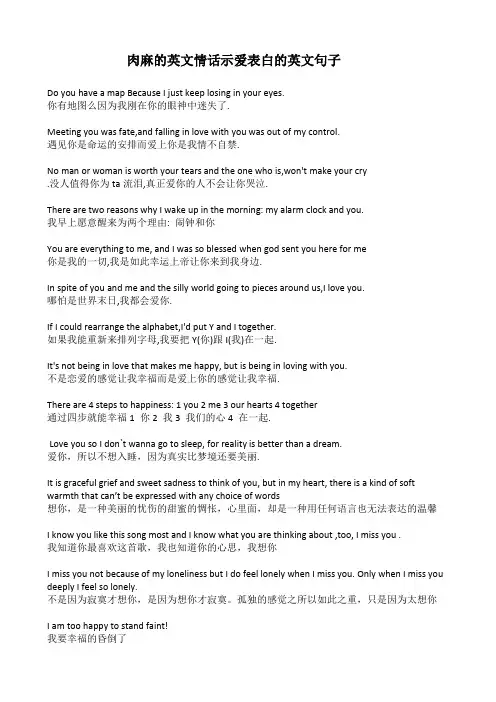 肉麻的英文情话示爱表白的英文句子

Do you have a map Because I just keep losing in your eyes.
你有地图么因为我刚在你的眼神中迷失了.

Meeting you was fate,and falling in love with you was out of my control.
遇见你是命运的安排而爱上你是我情不自禁.

No man or woman is worth your tears and the one who is,won't make your cry
.没人值得你为 ta 流泪,真正爱你的人不会让你哭泣.

There are two reasons why I wake up in the morning: my alarm clock and you.
我早上愿意醒来为两个理由: 闹钟和你

You are everything to me, and I was so blessed when god sent you here for me
你是我的一切,我是如此幸运上帝让你来到我身边.

In spite of you and me and the silly world going to pieces around us,I love you.
哪怕是世界末日,我都会爱你.

If I could rearrange the alphabet,I'd put Y and I together.
如果我能重新来排列字母,我要把 Y(你)跟 I(我)在一起.

It's not being in love that makes me happy, but is being in loving with you.
不是恋爱的感觉让我幸福而是爱上你的感觉让我幸福.

There are 4 steps to happiness: 1 you 2 me 3 our hearts 4 together
通过四步就能幸福 1 你 2 我 3 我们的心 4 在一起.

Love you so I don`t wanna go to sleep, for reality is better than a dream.
爱你，所以不想入睡，因为真实比梦境还要美丽.

It is graceful grief and sweet sadness to think of you, but in my heart, there is a kind of soft warmth that can't be expressed with any choice of words
想你，是一种美丽的忧伤的甜蜜的惆怅，心里面，却是一种用任何语言也无法表达的温馨

I know you like this song most and I know what you are thinking about ,too, I miss you .
我知道你最喜欢这首歌，我也知道你的心思，我想你

I miss you not because of my loneliness but I do feel lonely when I miss you. Only when I miss you deeply I feel so lonely.
不是因为寂寞才想你，是因为想你才寂寞。孤独的感觉之所以如此之重，只是因为太想你

I am too happy to stand faint!
我要幸福的昏倒了